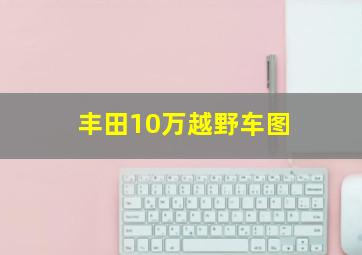 丰田10万越野车图